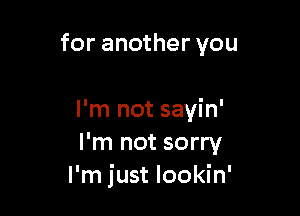 for another you

I'm not sayin'
I'm not sorry
I'm just lookin'